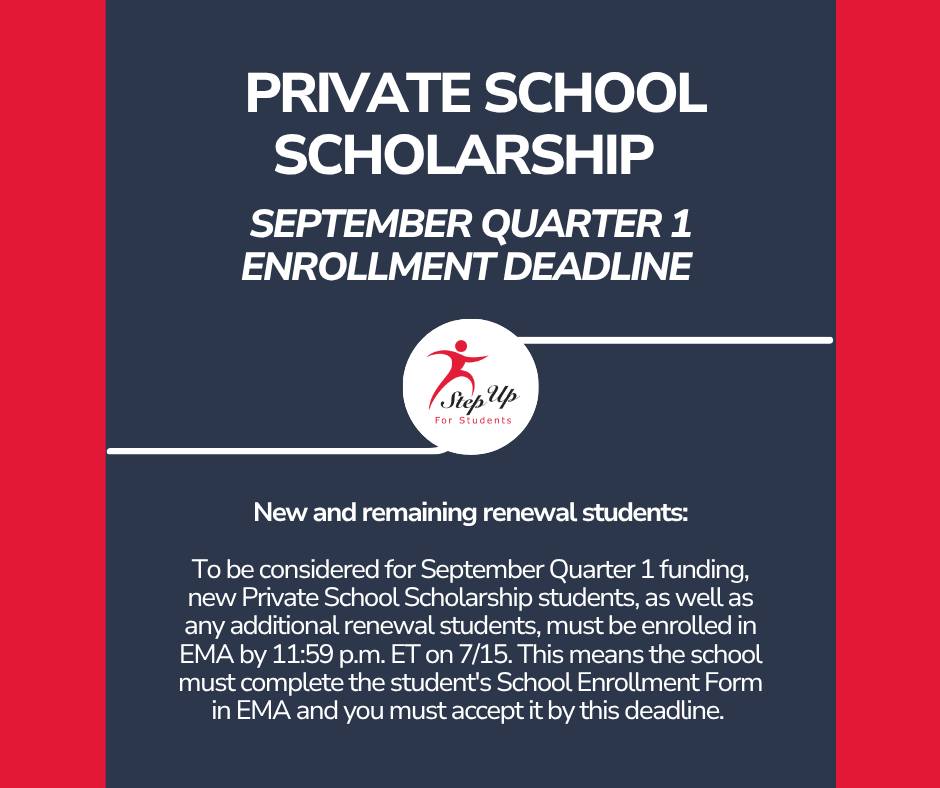 PRIVATE SCHOOL SCHOLARSHIP

SEPTEMBER QUARTER 1 ENROLLMENT DEADLINE

Step Up
For Students

New and remaining renewal students:

To be considered for September Quarter 1 funding, new Private School Scholarship students, as well as any additional renewal students, must be enrolled in EMA by 11:59 p.m. ET on 7/15. This means the school must complete the student's School Enrollment Form in EMA and you must accept it by this deadline.